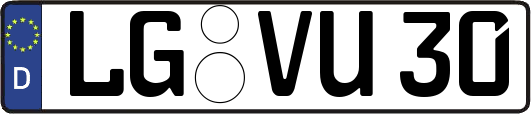 D LG VU 30